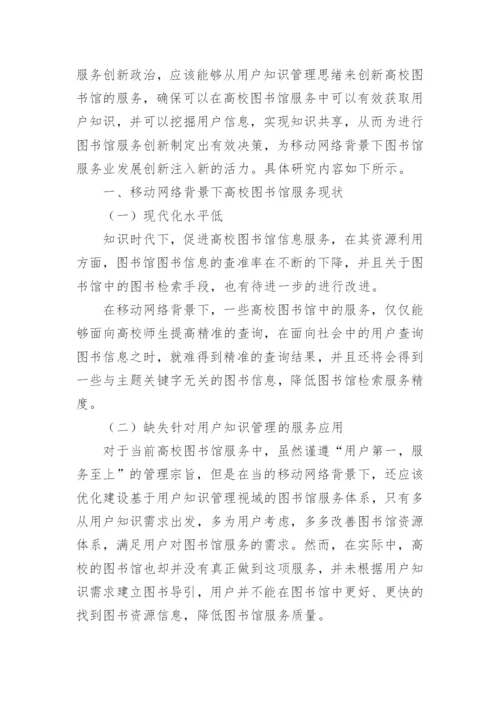 服务创新政治，应该能够从用户知识管理思绪来创新高校图书馆的服务，确保可以在高校图书馆服务中可以有效获取用户知识，并可以挖掘用户信息，实现知识共享，从而为进行图书馆服务创新制定出有效决策，为移动网络背景下图书馆服务业发展创新注入新的活力。具体研究内容如下所示。

一、移动网络背景下高校图书馆服务现状

（一）现代化水平低

知识时代下，促进高校图书馆信息服务，在其资源利用方面，图书馆图书信息的查准率在不断的下降，并且关于图书馆中的图书检索手段，也有待进一步的进行改进。

在移动网络背景下，一些高校图书馆中的服务，仅仅能够面向高校师生提高精准的查询，在面向社会中的用户查询图书信息之时，就难得到精准的查询结果，并且还将会得到一些与主题关键字无关的图书信息，降低图书馆检索服务精度。

（二）缺失针对用户知识管理的服务应用

对于当前高校图书馆服务中，虽然谨遵“用户第一，服务至上”的管理宗旨，但是在当的移动网络背景下，还应该优化建设基于用户知识管理视域的图书馆服务体系，只有多从用户知识需求出发，多为用户考虑，多多改善图书馆资源体系，满足用户对图书馆服务的需求。然而，在实际中，高校的图书馆也却并没有真正做到这项服务，并未根据用户知识需求建立图书导引，用户并不能在图书馆中更好、更快的找到图书资源信息，降低图书馆服务质量。